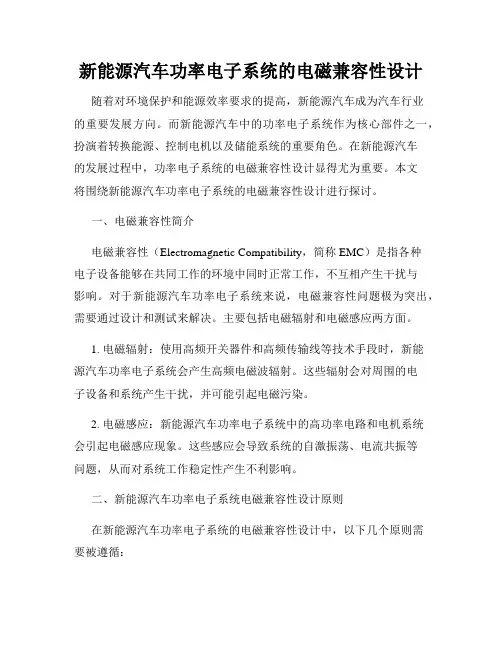 新能源汽车功率电子系统的电磁兼容性设计

随着对环境保护和能源效率要求的提高，新能源汽车成为汽车行业的重要发展方向。而新能源汽车中的功率电子系统作为核心部件之一，扮演着转换能源、控制电机以及储能系统的重要角色。在新能源汽车的发展过程中，功率电子系统的电磁兼容性设计显得尤为重要。本文将围绕新能源汽车功率电子系统的电磁兼容性设计进行探讨。

一、电磁兼容性简介

电磁兼容性（Electromagnetic Compatibility，简称 EMC）是指各种电子设备能够在共同工作的环境中同时正常工作，不互相产生干扰与影响。对于新能源汽车功率电子系统来说，电磁兼容性问题极为突出，需要通过设计和测试来解决。主要包括电磁辐射和电磁感应两方面。

1. 电磁辐射：使用高频开关器件和高频传输线等技术手段时，新能源汽车功率电子系统会产生高频电磁波辐射。这些辐射会对周围的电子设备和系统产生干扰，并可能引起电磁污染。

2. 电磁感应：新能源汽车功率电子系统中的高功率电路和电机系统会引起电磁感应现象。这些感应会导致系统的自激振荡、电流共振等问题，从而对系统工作稳定性产生不利影响。

二、新能源汽车功率电子系统电磁兼容性设计原则

在新能源汽车功率电子系统的电磁兼容性设计中，以下几个原则需要被遵循：